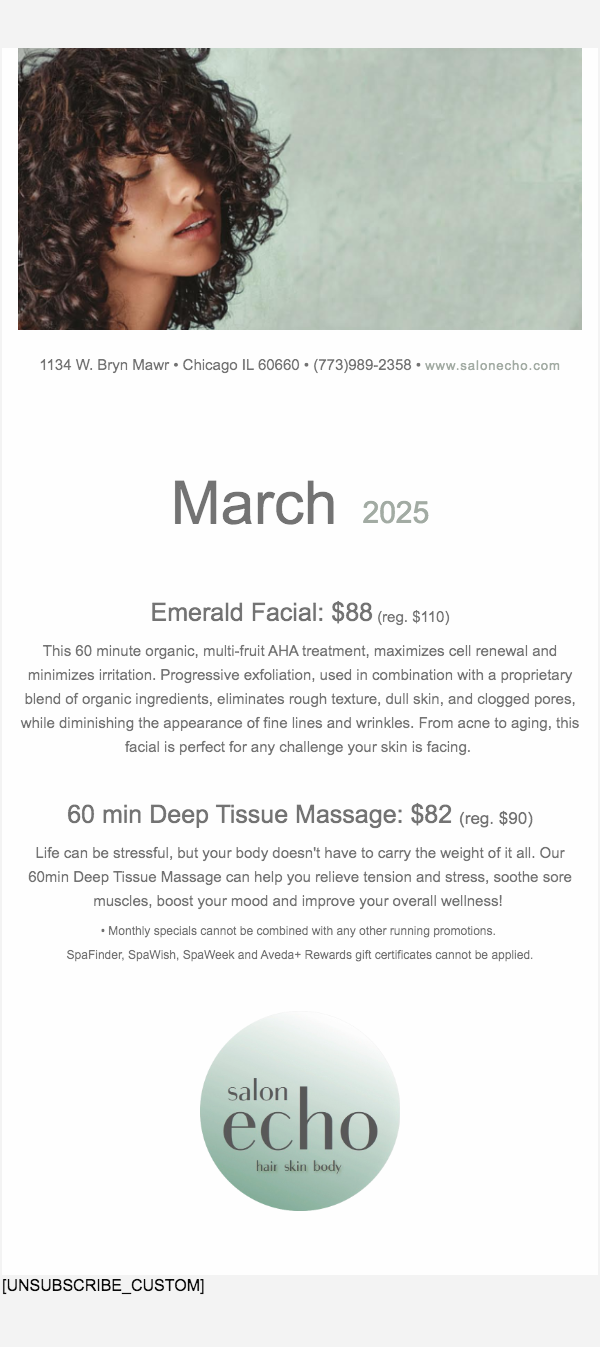 1134 W. Bryn Mawr • Chicago IL 60660 • (773)989-2358 • www.salonecho.com

March 2025

Emerald Facial: $88 (reg. $110)

This 60 minute organic, multi-fruit AHA treatment, maximizes cell renewal and minimizes irritation. Progressive exfoliation, used in combination with a proprietary blend of organic ingredients, eliminates rough texture, dull skin, and clogged pores, while diminishing the appearance of fine lines and wrinkles. From acne to aging, this facial is perfect for any challenge your skin is facing.

60 min Deep Tissue Massage: $82 (reg. $90)

Life can be stressful, but your body doesn't have to carry the weight of it all. Our 60min Deep Tissue Massage can help you relieve tension and stress, soothe sore muscles, boost your mood and improve your overall wellness!

• Monthly specials cannot be combined with any other running promotions.
SpaFinder, SpaWish, SpaWeek and Aveda+ Rewards gift certificates cannot be applied.

salon
echo
hair skin body

[UNSUBSCRIBE_CUSTOM]